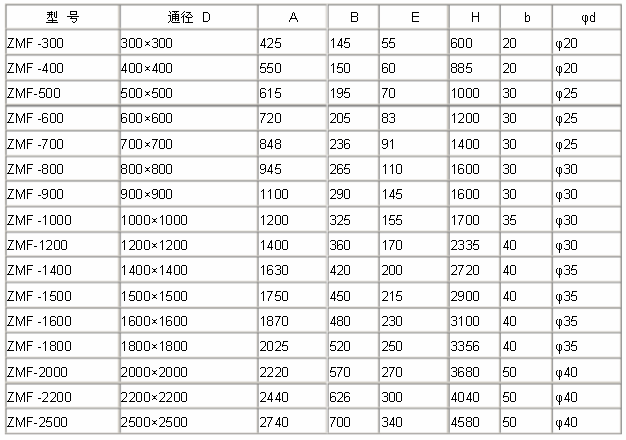 | 型 号 | 通径 D | A | B | E | H | b | φd |
|---|---|---|---|---|---|---|---|
| ZMF -300 | 300×300 | 425 | 145 | 55 | 600 | 20 | φ20 |
| ZMF -400 | 400×400 | 550 | 150 | 60 | 885 | 20 | φ20 |
| ZMF-500 | 500×500 | 615 | 195 | 70 | 1000 | 30 | φ25 |
| ZMF -600 | 600×600 | 720 | 205 | 83 | 1200 | 30 | φ25 |
| ZMF -700 | 700×700 | 848 | 236 | 91 | 1400 | 30 | φ25 |
| ZMF -800 | 800×800 | 945 | 265 | 110 | 1600 | 30 | φ30 |
| ZMF -900 | 900×900 | 1100 | 290 | 145 | 1600 | 30 | φ30 |
| ZMF -1000 | 1000×1000 | 1200 | 325 | 155 | 1700 | 35 | φ30 |
| ZMF-1200 | 1200×1200 | 1400 | 360 | 170 | 2335 | 40 | φ30 |
| ZMF -1400 | 1400×1400 | 1630 | 420 | 200 | 2720 | 40 | φ35 |
| ZMF -1500 | 1500×1500 | 1750 | 450 | 215 | 2900 | 40 | φ35 |
| ZMF -1600 | 1600×1600 | 1870 | 480 | 230 | 3100 | 40 | φ35 |
| ZMF -1800 | 1800×1800 | 2025 | 520 | 250 | 3356 | 40 | φ35 |
| ZMF-2000 | 2000×2000 | 2220 | 570 | 270 | 3680 | 50 | φ40 |
| ZMF -2200 | 2200×2200 | 2440 | 626 | 300 | 4040 | 50 | φ40 |
| ZMF-2500 | 2500×2500 | 2740 | 700 | 340 | 4580 | 50 | φ40 |